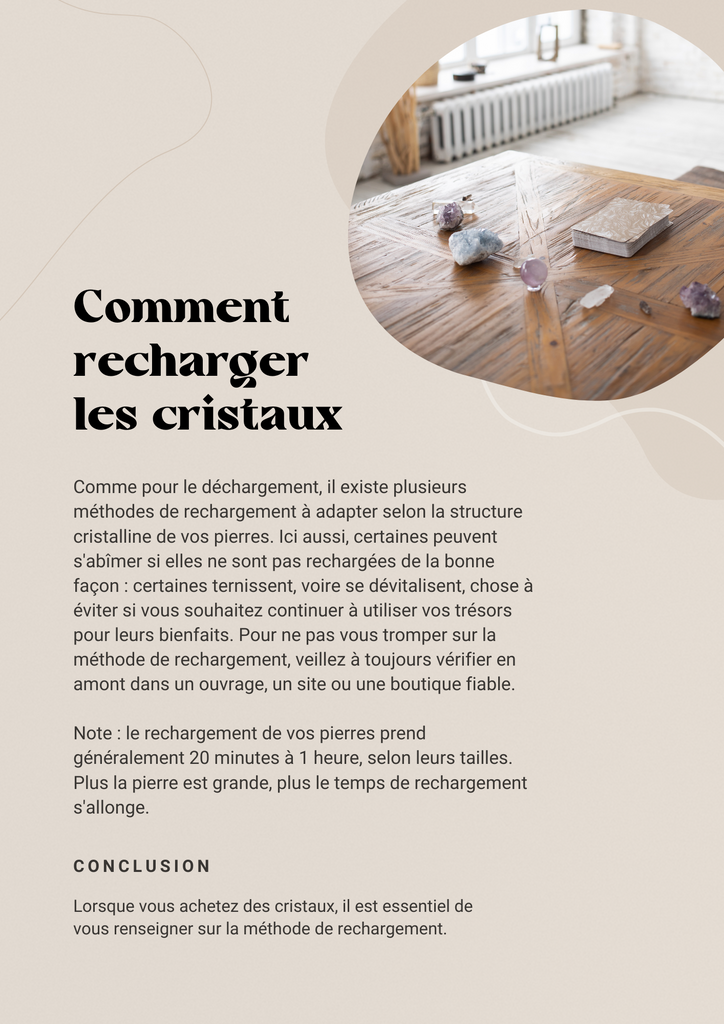 Comment recharger les cristaux

Comme pour le déchargement, il existe plusieurs méthodes de rechargement à adapter selon la structure cristalline de vos pierres. Ici aussi, certaines peuvent s'abîmer si elles ne sont pas rechargées de la bonne façon : certaines ternissent, voire se dévitalisent, chose à éviter si vous souhaitez continuer à utiliser vos trésors pour leurs bienfaits. Pour ne pas vous tromper sur la méthode de rechargement, veillez à toujours vérifier en amont dans un ouvrage, un site ou une boutique fiable.

Note : le rechargement de vos pierres prend généralement 20 minutes à 1 heure, selon leurs tailles. Plus la pierre est grande, plus le temps de rechargement s'allonge.

CONCLUSION

Lorsque vous achetez des cristaux, il est essentiel de vous renseigner sur la méthode de rechargement.